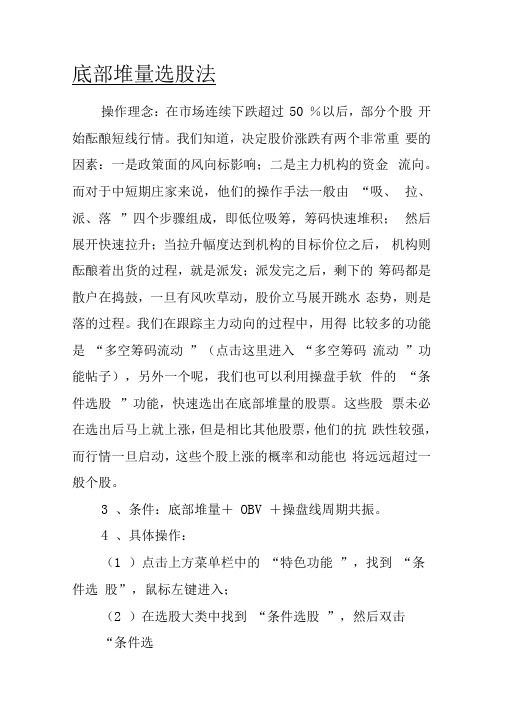 底部堆量选股法

操作理念：在市场连续下跌超过 50 %以后，部分个股 开始酝酿短线行情。我们知道，决定股价涨跌有两个非常重 要的因素：一是政策面的风向标影响；二是主力机构的资金 流向。而对于中短期庄家来说，他们的操作手法一般由 “吸、 拉、派、落 ”四个步骤组成，即低位吸筹，筹码快速堆积； 然后展开快速拉升；当拉升幅度达到机构的目标价位之后， 机构则酝酿着出货的过程，就是派发；派发完之后，剩下的 筹码都是散户在捣鼓，一旦有风吹草动，股价立马展开跳水 态势，则是落的过程。我们在跟踪主力动向的过程中，用得 比较多的功能是 “多空筹码流动 ”（点击这里进入 “多空筹码 流动 ”功能帖子），另外一个呢，我们也可以利用操盘手软 件的 “条件选股 ”功能，快速选出在底部堆量的股票。这些股 票未必在选出后马上就上涨，但是相比其他股票，他们的抗 跌性较强，而行情一旦启动，这些个股上涨的概率和动能也 将远远超过一般个股。

3 、条件：底部堆量＋ OBV ＋操盘线周期共振。

4 、具体操作：

（1 ）点击上方菜单栏中的 “特色功能 ”，找到 “条件选 股”，鼠标左键进入；

（2 ）在选股大类中找到 “条件选股 ”，然后双击 “条件选